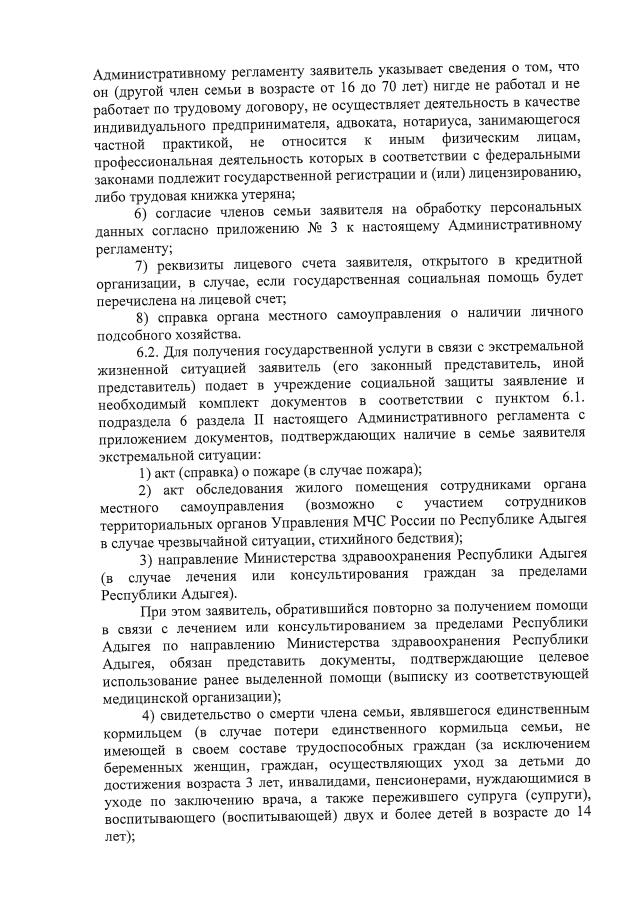 Административному регламенту заявитель указывает сведения о том, что он (другой член семьи в возрасте от 16 до 70 лет) нигде не работал и не работает по трудовому договору, не осуществляет деятельность в качестве индивидуального предпринимателя, адвоката, нотариуса, занимающегося частной практикой, не относится к иным физическим лицам, профессиональная деятельность которых в соответствии с федеральными законами подлежит государственной регистрации и (или) лицензированию, либо трудовая книжка утеряна;

6) согласие членов семьи заявителя на обработку персональных данных согласно приложению № 3 к настоящему Административному регламенту;

7) реквизиты лицевого счета заявителя, открытого в кредитной организации, в случае, если государственная социальная помощь будет перечислена на лицевой счет;

8) справка органа местного самоуправления о наличии личного подсобного хозяйства.

6.2. Для получения государственной услуги в связи с экстремальной жизненной ситуацией заявитель (его законный представитель, иной представитель) подает в учреждение социальной защиты заявление и необходимый комплект документов в соответствии с пунктом 6.1. подраздела 6 раздела II настоящего Административного регламента с приложением документов, подтверждающих наличие в семье заявителя экстремальной ситуации:

1) акт (справка) о пожаре (в случае пожара);

2) акт обследования жилого помещения сотрудниками органа местного самоуправления (возможно с участием сотрудников территориальных органов Управления МЧС России по Республике Адыгея в случае чрезвычайной ситуации, стихийного бедствия);

3) направление Министерства здравоохранения Республики Адыгея (в случае лечения или консультирования граждан за пределами Республики Адыгея).

При этом заявитель, обратившийся повторно за получением помощи в связи с лечением или консультированием за пределами Республики Адыгея по направлению Министерства здравоохранения Республики Адыгея, обязан представить документы, подтверждающие целевое использование ранее выделенной помощи (выписку из соответствующей медицинской организации);

4) свидетельство о смерти члена семьи, являвшегося единственным кормильцем (в случае потери единственного кормильца семьи, не имеющей в своем составе трудоспособных граждан (за исключением беременных женщин, граждан, осуществляющих уход за детьми до достижения возраста 3 лет, инвалидами, пенсионерами, нуждающимися в уходе по заключению врача, а также пережившего супруга (супруги), воспитывающего (воспитывающей) двух и более детей в возрасте до 14 лет);